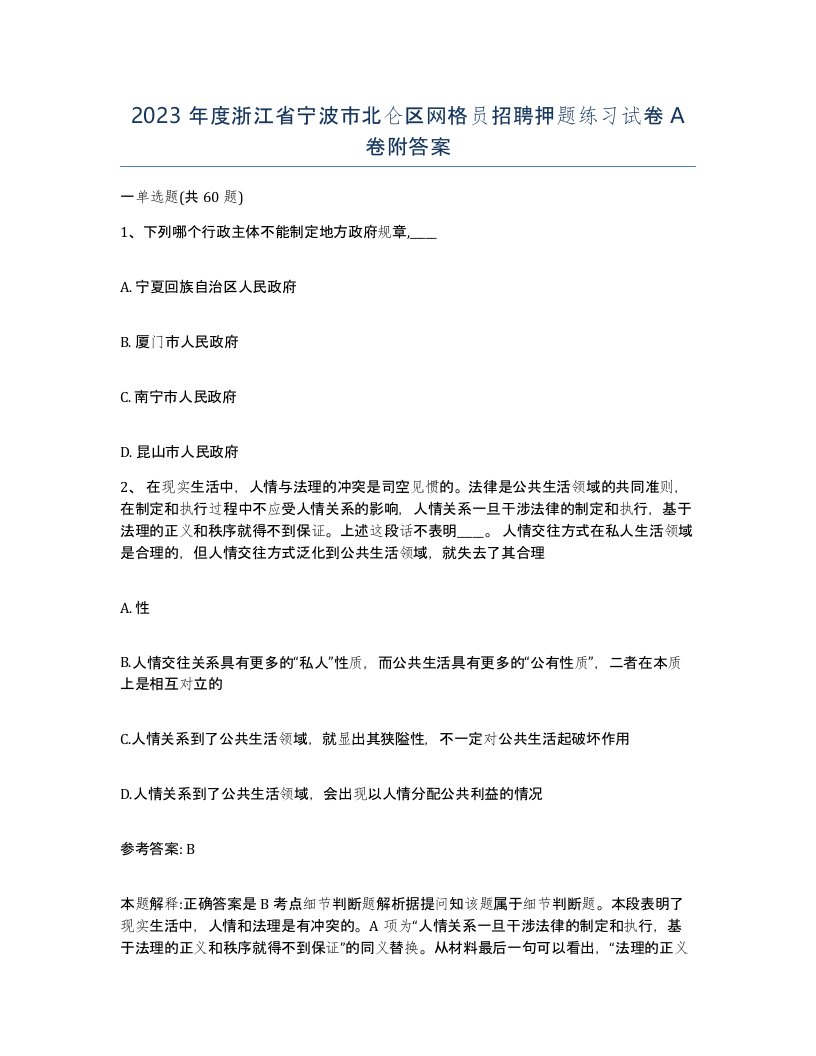 2023 年度浙江省宁波市北仑区网格员招聘押题练习试卷 A 卷附答案

一单选题(共 60 题)

1、下列哪个行政主体不能制定地方政府规章,____

A. 宁夏回族自治区人民政府

B. 厦门市人民政府

C. 南宁市人民政府

D. 昆山市人民政府

2、 在现实生活中，人情与法理的冲突是司空见惯的。法律是公共生活领域的共同准则，在制定和执行过程中不应受人情关系的影响，人情关系一旦干涉法律的制定和执行，基于法理的正义和秩序就得不到保证。上述这段话不表明____。 人情交往方式在私人生活领域是合理的，但人情交往方式泛化到公共生活领域，就失去了其合理

A. 性

B.人情交往关系具有更多的“私人”性质，而公共生活具有更多的“公有性质”，二者在本质上是相互对立的

C.人情关系到了公共生活领域，就显出其狭隘性，不一定对公共生活起破坏作用

D.人情关系到了公共生活领域，会出现以人情分配公共利益的情况

参考答案: B

本题解释:正确答案是 B 考点细节判断题解析据提问知该题属于细节判断题。本段表明了现实生活中，人情和法理是有冲突的。A 项为“人情关系一旦干涉法律的制定和执行，基于法理的正义和秩序就得不到保证”的同义替换。从材料最后一句可以看出，“法理的正义